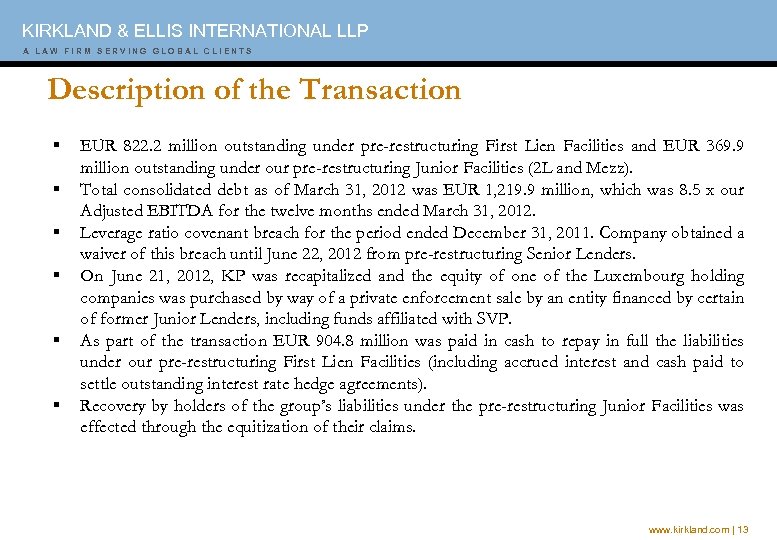 KIRKLAND & ELLIS INTERNATIONAL LLP
A LAW FIRM SERVING GLOBAL CLIENTS

Description of the Transaction

▪ EUR 822.2 million outstanding under pre-restructuring First Lien Facilities and EUR 369.9 million outstanding under our pre-restructuring Junior Facilities (2L and Mezz).
▪ Total consolidated debt as of March 31, 2012 was EUR 1,219.9 million, which was 8.5 x our Adjusted EBITDA for the twelve months ended March 31, 2012.
▪ Leverage ratio covenant breach for the period ended December 31, 2011. Company obtained a waiver of this breach until June 22, 2012 from pre-restructuring Senior Lenders.
▪ On June 21, 2012, KP was recapitalized and the equity of one of the Luxembourg holding companies was purchased by way of a private enforcement sale by an entity financed by certain of former Junior Lenders, including funds affiliated with SVP.
▪ As part of the transaction EUR 904.8 million was paid in cash to repay in full the liabilities under our pre-restructuring First Lien Facilities (including accrued interest and cash paid to settle outstanding interest rate hedge agreements).
▪ Recovery by holders of the group's liabilities under the pre-restructuring Junior Facilities was effected through the equitization of their claims.

www.kirkland.com | 13